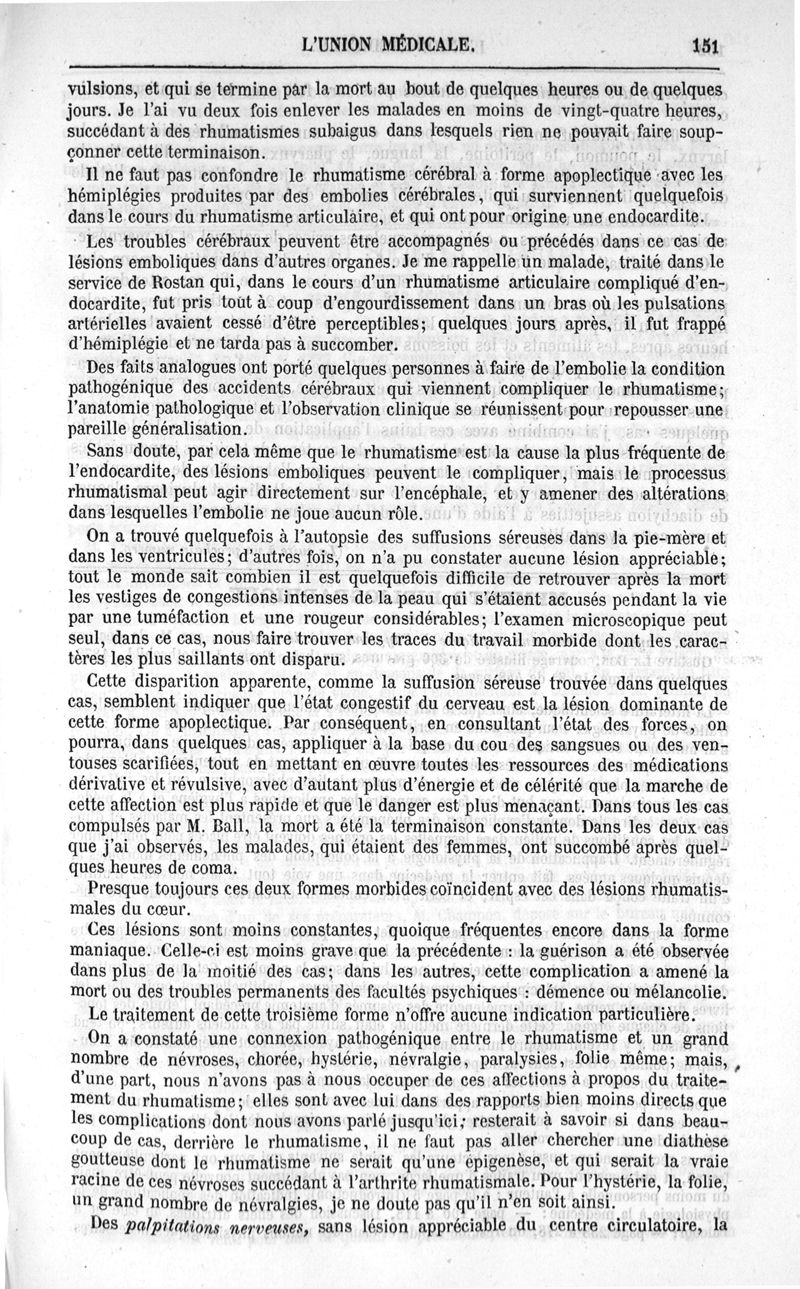 L'UNION MÉDICALE.    151

vulsions, et qui se termine par la mort au bout de quelques heures ou de quelques jours. Je l'ai vu deux fois enlever les malades en moins de vingt-quatre heures, succédant à des rhumatismes subaigus dans lesquels rien ne pouvait faire soupçonner cette terminaison.

Il ne faut pas confondre le rhumatisme cérébral à forme apoplectique avec les hémiplégies produites par des embolies cérébrales, qui surviennent quelquefois dans le cours du rhumatisme articulaire, et qui ont pour origine une endocardite.

Les troubles cérébraux peuvent être accompagnés ou précédés dans ce cas de lésions emboliques dans d'autres organes. Je me rappelle un malade, traité dans le service de Rostan qui, dans le cours d'un rhumatisme articulaire compliqué d'endocardite, fut pris tout à coup d'engourdissement dans un bras où les pulsations artérielles avaient cessé d'être perceptibles; quelques jours après, il fut frappé d'hémiplégie et ne tarda pas à succomber.

Des faits analogues ont porté quelques personnes à faire de l'embolie la condition pathogénique des accidents cérébraux qui viennent compliquer le rhumatisme; l'anatomie pathologique et l'observation clinique se réunissent pour repousser une pareille généralisation.

Sans doute, par cela même que le rhumatisme est la cause la plus fréquente de l'endocardite, des lésions emboliques peuvent le compliquer, mais le processus rhumatismal peut agir directement sur l'encéphale, et y amener des altérations dans lesquelles l'embolie ne joue aucun rôle.

On a trouvé quelquefois à l'autopsie des suffusions séreuses dans la pie-mère et dans les ventricules; d'autres fois, on n'a pu constater aucune lésion appréciable; tout le monde sait combien il est quelquefois difficile de retrouver après la mort les vestiges de congestions intenses de la peau qui s'étaient accusés pendant la vie par une tuméfaction et une rougeur considérables; l'examen microscopique peut seul, dans ce cas, nous faire trouver les traces du travail morbide dont les caractères les plus saillants ont disparu.

Cette disparition apparente, comme la suffusion séreuse trouvée dans quelques cas, semblent indiquer que l'état congestif du cerveau est la lésion dominante de cette forme apoplectique. Par conséquent, en consultant l'état des forces, on pourra, dans quelques cas, appliquer à la base du cou des sangsues ou des ventouses scarifiées, tout en mettant en œuvre toutes les ressources des médications dérivative et révulsive, avec d'autant plus d'énergie et de célérité que la marche de cette affection est plus rapide et que le danger est plus menaçant. Dans tous les cas compulsés par M. Ball, la mort a été la terminaison constante. Dans les deux cas que j'ai observés, les malades, qui étaient des femmes, ont succombé après quelques heures de coma.

Presque toujours ces deux formes morbides coïncident avec des lésions rhumatismales du cœur.

Ces lésions sont moins constantes, quoique fréquentes encore dans la forme maniaque. Celle-ci est moins grave que la précédente : la guérison a été observée dans plus de la moitié des cas; dans les autres, cette complication a amené la mort ou des troubles permanents des facultés psychiques : démence ou mélancolie.

Le traitement de cette troisième forme n'offre aucune indication particulière.

On a constaté une connexion pathogénique entre le rhumatisme et un grand nombre de névroses, chorée, hystérie, névralgie, paralysies, folie même; mais, d'une part, nous n'avons pas à nous occuper de ces affections à propos du traitement du rhumatisme; elles sont avec lui dans des rapports bien moins directs que les complications dont nous avons parlé jusqu'ici; resterait à savoir si dans beaucoup de cas, derrière le rhumatisme, il ne faut pas aller chercher une diathèse goutteuse dont le rhumatisme ne serait qu'une épigenèse, et qui serait la vraie racine de ces névroses succédant à l'arthrite rhumatismale. Pour l'hystérie, la folie, un grand nombre de névralgies, je ne doute pas qu'il n'en soit ainsi.

Des palpitations nerveuses, sans lésion appréciable du centre circulatoire, la